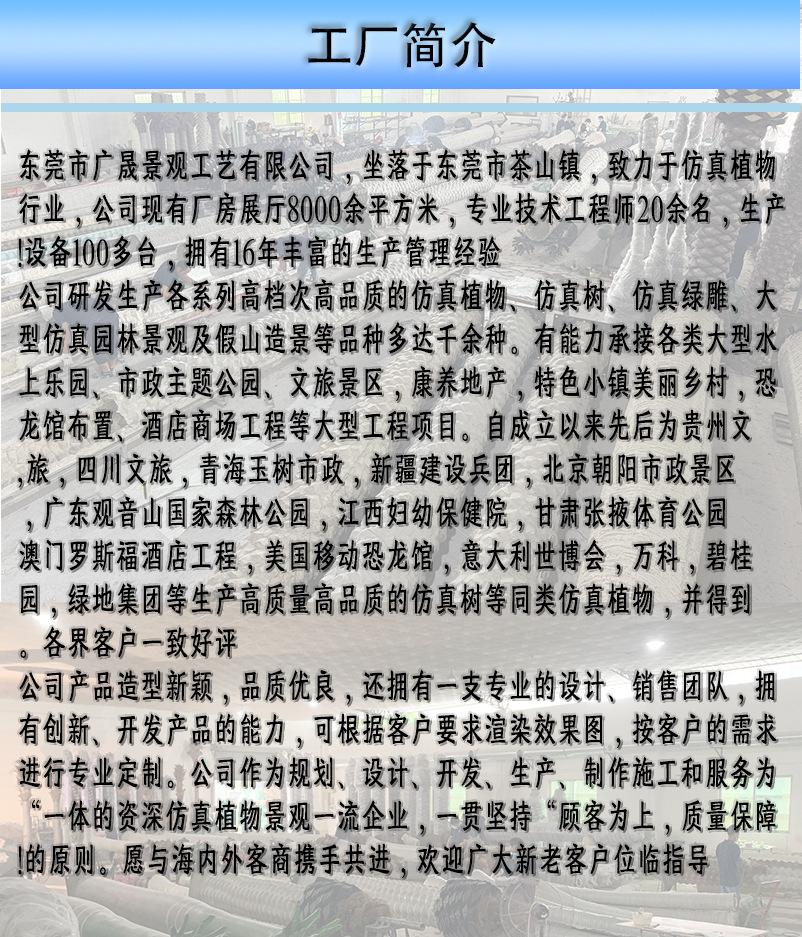 工厂简介

东莞市广晟景观工艺有限公司，坐落于东莞市茶山镇，致力于仿真植物行业，公司现有厂房展厅8000余平方米，专业技术工程师20余名，生产!设备100多台，拥有16年丰富的生产管理经验

公司研发生产各系列高档次高品质的仿真植物、仿真树、仿真绿雕、大型仿真园林景观及假山造景等品种多达千余种。有能力承接各类大型水上乐园、市政主题公园、文旅景区，康养地产，特色小镇美丽乡村，恐龙馆布置、酒店商场工程等大型工程项目。自成立以来先后为贵州文,旅，四川文旅，青海玉树市政，新疆建设兵团，北京朝阳市政景区，广东观音山国家森林公园，江西妇幼保健院，甘肃张掖体育公园澳门罗斯福酒店工程，美国移动恐龙馆，意大利世博会，万科，碧桂园，绿地集团等生产高质量高品质的仿真树等同类仿真植物，并得到。各界客户一致好评

公司产品造型新颖，品质优良，还拥有一支专业的设计、销售团队，拥有创新、开发产品的能力，可根据客户要求渲染效果图，按客户的需求进行专业定制。公司作为规划、设计、开发、生产、制作施工和服务为“一体的资深仿真植物景观一流企业，一贯坚持“顾客为上，质量保障!的原则。愿与海内外客商携手共进，欢迎广大新老客户位临指导